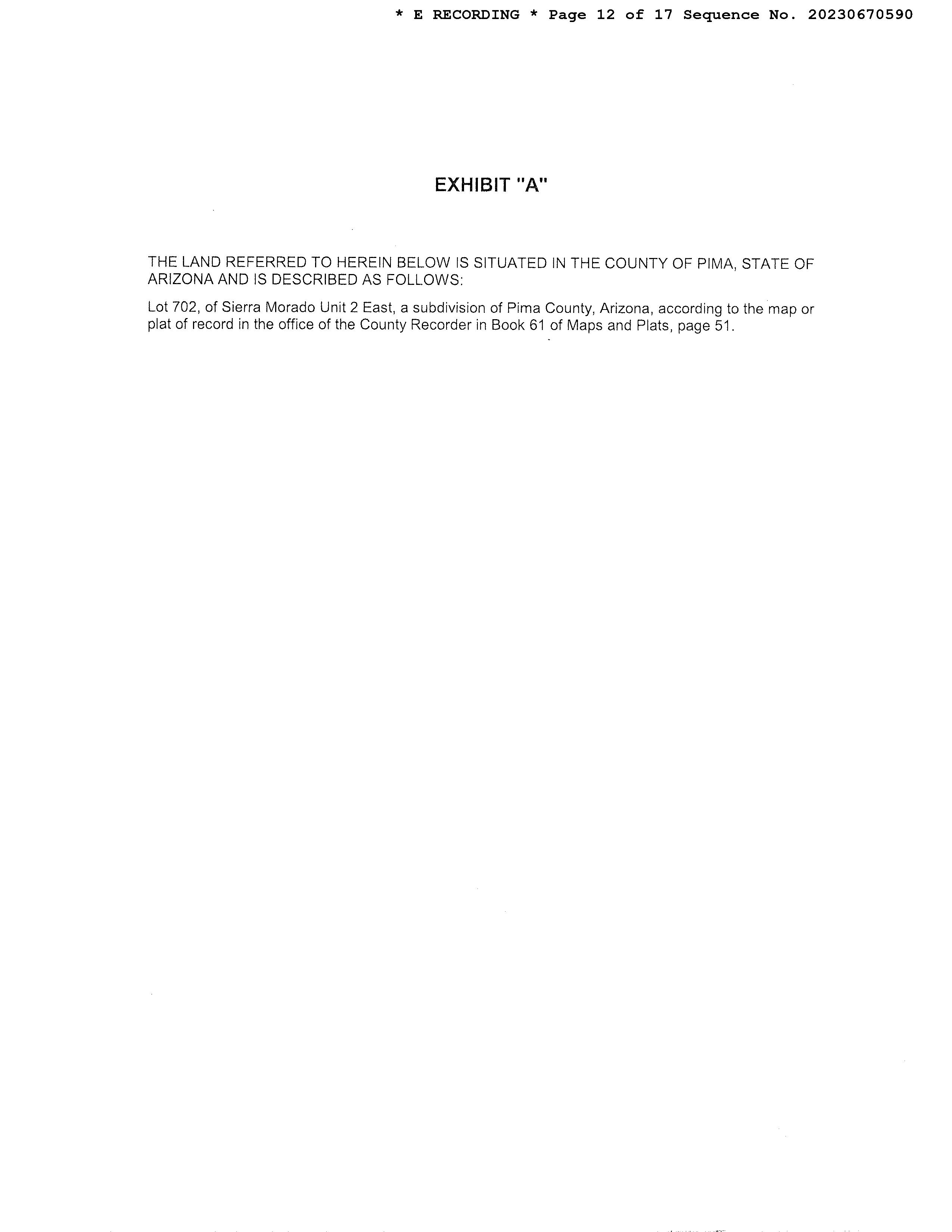 * E RECORDING * Page 12 of 17 Sequence No. 20230670590

EXHIBIT "A"

THE LAND REFERRED TO HEREIN BELOW IS SITUATED IN THE COUNTY OF PIMA, STATE OF ARIZONA AND IS DESCRIBED AS FOLLOWS:

Lot 702, of Sierra Morado Unit 2 East, a subdivision of Pima County, Arizona, according to the map or plat of record in the office of the County Recorder in Book 61 of Maps and Plats, page 51.